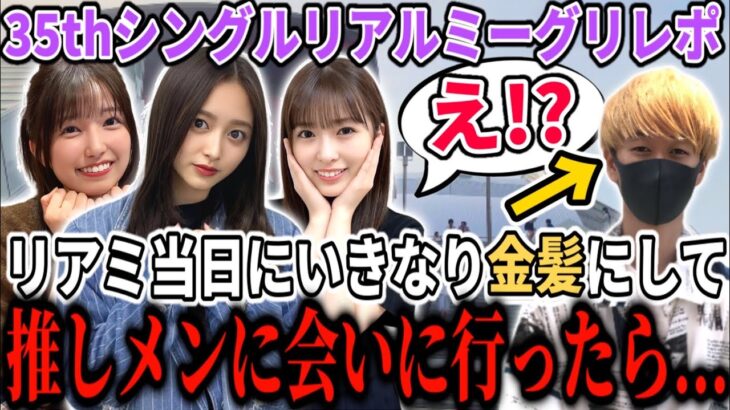 35thシングルリアルミーグリレポ

え!?

リアミ当日にいきなり金髪にして

推しメンに会いに行ったら...